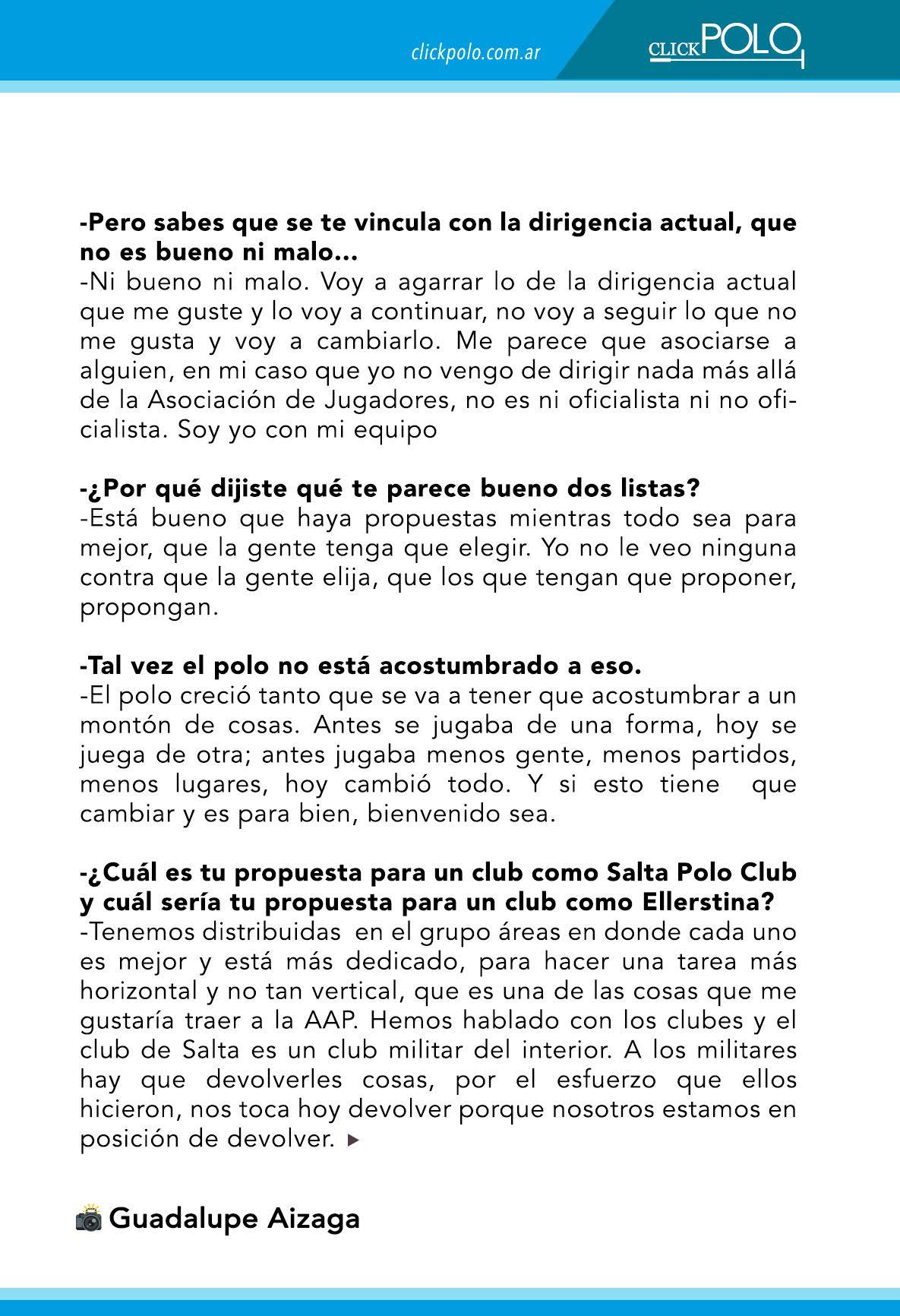 clickpolo.com.ar

CLICK POLO

-Pero sabes que se te vincula con la dirigencia actual, que no es bueno ni malo...
-Ni bueno ni malo. Voy a agarrar lo de la dirigencia actual que me guste y lo voy a continuar, no voy a seguir lo que no me gusta y voy a cambiarlo. Me parece que asociarse a alguien, en mi caso que yo no vengo de dirigir nada más allá de la Asociación de Jugadores, no es ni oficialista ni no oficialista. Soy yo con mi equipo

-¿Por qué dijiste qué te parece bueno dos listas?
-Está bueno que haya propuestas mientras todo sea para mejor, que la gente tenga que elegir. Yo no le veo ninguna contra que la gente elija, que los que tengan que proponer, propongan.

-Tal vez el polo no está acostumbrado a eso.
-El polo creció tanto que se va a tener que acostumbrar a un montón de cosas. Antes se jugaba de una forma, hoy se juega de otra; antes jugaba menos gente, menos partidos, menos lugares, hoy cambió todo. Y si esto tiene que cambiar y es para bien, bienvenido sea.

-¿Cuál es tu propuesta para un club como Salta Polo Club y cuál sería tu propuesta para un club como Ellerstina?
-Tenemos distribuidas en el grupo áreas en donde cada uno es mejor y está más dedicado, para hacer una tarea más horizontal y no tan vertical, que es una de las cosas que me gustaría traer a la AAP. Hemos hablado con los clubes y el club de Salta es un club militar del interior. A los militares hay que devolverles cosas, por el esfuerzo que ellos hicieron, nos toca hoy devolver porque nosotros estamos en posición de devolver.

Guadalupe Aizaga